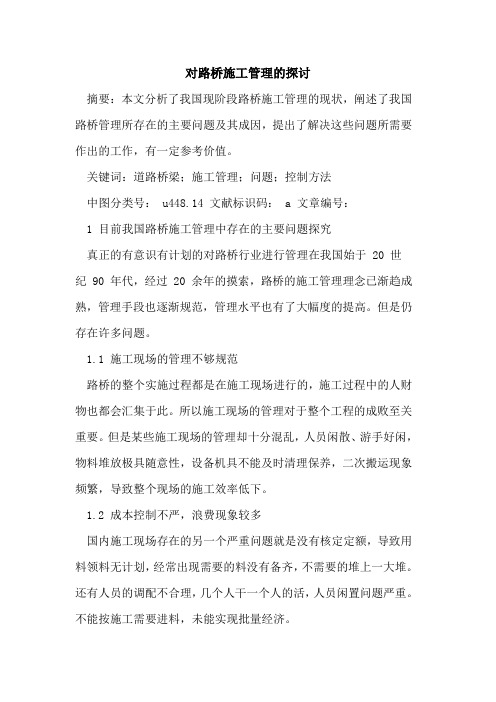 对路桥施工管理的探讨

摘要：本文分析了我国现阶段路桥施工管理的现状，阐述了我国路桥管理所存在的主要问题及其成因，提出了解决这些问题所需要作出的工作，有一定参考价值。

关键词：道路桥梁；施工管理；问题；控制方法

中图分类号： u448.14 文献标识码： a 文章编号：

1 目前我国路桥施工管理中存在的主要问题探究

真正的有意识有计划的对路桥行业进行管理在我国始于 20 世纪 90 年代，经过 20 余年的摸索，路桥的施工管理理念已渐趋成熟，管理手段也逐渐规范，管理水平也有了大幅度的提高。但是仍存在许多问题。

1.1 施工现场的管理不够规范

路桥的整个实施过程都是在施工现场进行的，施工过程中的人财物也都会汇集于此。所以施工现场的管理对于整个工程的成败至关重要。但是某些施工现场的管理却十分混乱，人员闲散、游手好闲，物料堆放极具随意性，设备机具不能及时清理保养，二次搬运现象频繁，导致整个现场的施工效率低下。

1.2 成本控制不严，浪费现象较多

国内施工现场存在的另一个严重问题就是没有核定定额，导致用料领料无计划，经常出现需要的料没有备齐，不需要的堆上一大堆。还有人员的调配不合理，几个人干一个人的活，人员闲置问题严重。不能按施工需要进料，未能实现批量经济。